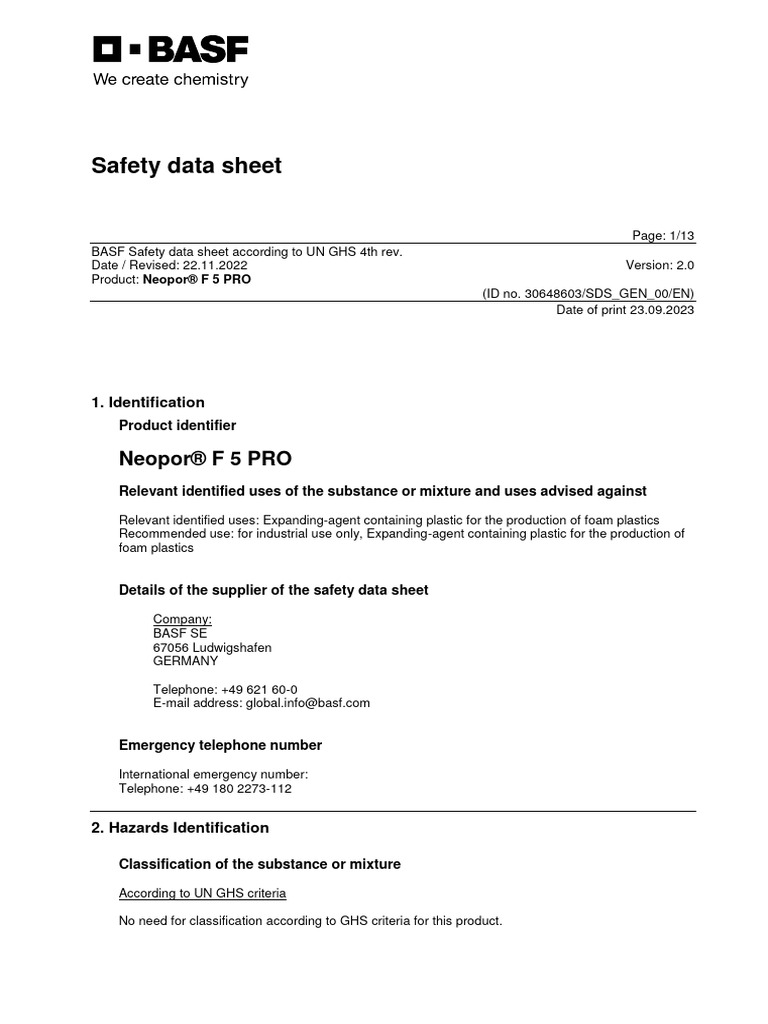 BASF
We create chemistry

Safety data sheet

Page: 1/13
BASF Safety data sheet according to UN GHS 4th rev.
Date / Revised: 22.11.2022
Version: 2.0
Product: Neopor® F 5 PRO
(ID no. 30648603/SDS_GEN_00/EN)
Date of print 23.09.2023

1. Identification

Product identifier

Neopor® F 5 PRO

Relevant identified uses of the substance or mixture and uses advised against

Relevant identified uses: Expanding-agent containing plastic for the production of foam plastics
Recommended use: for industrial use only, Expanding-agent containing plastic for the production of foam plastics

Details of the supplier of the safety data sheet

Company:
BASF SE
67056 Ludwigshafen
GERMANY

Telephone: +49 621 60-0
E-mail address: global.info@basf.com

Emergency telephone number

International emergency number:
Telephone: +49 180 2273-112

2. Hazards Identification

Classification of the substance or mixture

According to UN GHS criteria

No need for classification according to GHS criteria for this product.